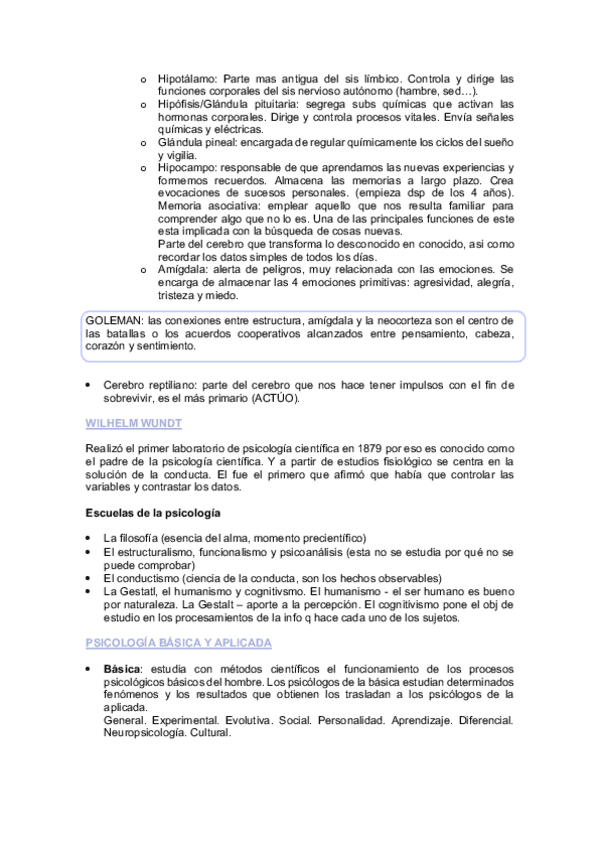 o Hipotálamo: Parte mas antigua del sis límbico. Controla y dirige las funciones corporales del sis nervioso autónomo (hambre, sed…).
o Hipófisis/Glándula pituitaria: segrega subs químicas que activan las hormonas corporales. Dirige y controla procesos vitales. Envía señales químicas y eléctricas.
o Glándula pineal: encargada de regular químicamente los ciclos del sueño y vigilia.
o Hipocampo: responsable de que aprendamos las nuevas experiencias y formemos recuerdos. Almacena las memorias a largo plazo. Crea evocaciones de sucesos personales. (empieza dsp de los 4 años). Memoria asociativa: emplear aquello que nos resulta familiar para comprender algo que no lo es. Una de las principales funciones de este esta implicada con la búsqueda de cosas nuevas.
Parte del cerebro que transforma lo desconocido en conocido, asi como recordar los datos simples de todos los días.
o Amígdala: alerta de peligros, muy relacionada con las emociones. Se encarga de almacenar las 4 emociones primitivas: agresividad, alegría, tristeza y miedo.

GOLEMAN: las conexiones entre estructura, amígdala y la neocorteza son el centro de las batallas o los acuerdos cooperativos alcanzados entre pensamiento, cabeza, corazón y sentimiento.

• Cerebro reptiliano: parte del cerebro que nos hace tener impulsos con el fin de sobrevivir, es el más primario (ACTÚO).

WILHELM WUNDT

Realizó el primer laboratorio de psicología científica en 1879 por eso es conocido como el padre de la psicología científica. Y a partir de estudios fisiológico se centra en la solución de la conducta. El fue el primero que afirmó que había que controlar las variables y contrastar los datos.

Escuelas de la psicología

• La filosofía (esencia del alma, momento precientífico)
• El estructuralismo, funcionalismo y psicoanálisis (esta no se estudia por qué no se puede comprobar)
• El conductismo (ciencia de la conducta, son los hechos observables)
• La Gestatl, el humanismo y cognitivsmo. El humanismo - el ser humano es bueno por naturaleza. La Gestalt – aporte a la percepción. El cognitivismo pone el obj de estudio en los procesamientos de la info q hace cada uno de los sujetos.

PSICOLOGÍA BÁSICA Y APLICADA

• Básica: estudia con métodos científicos el funcionamiento de los procesos psicológicos básicos del hombre. Los psicólogos de la básica estudian determinados fenómenos y los resultados que obtienen los trasladan a los psicólogos de la aplicada.
General. Experimental. Evolutiva. Social. Personalidad. Aprendizaje. Diferencial. Neuropsicología. Cultural.